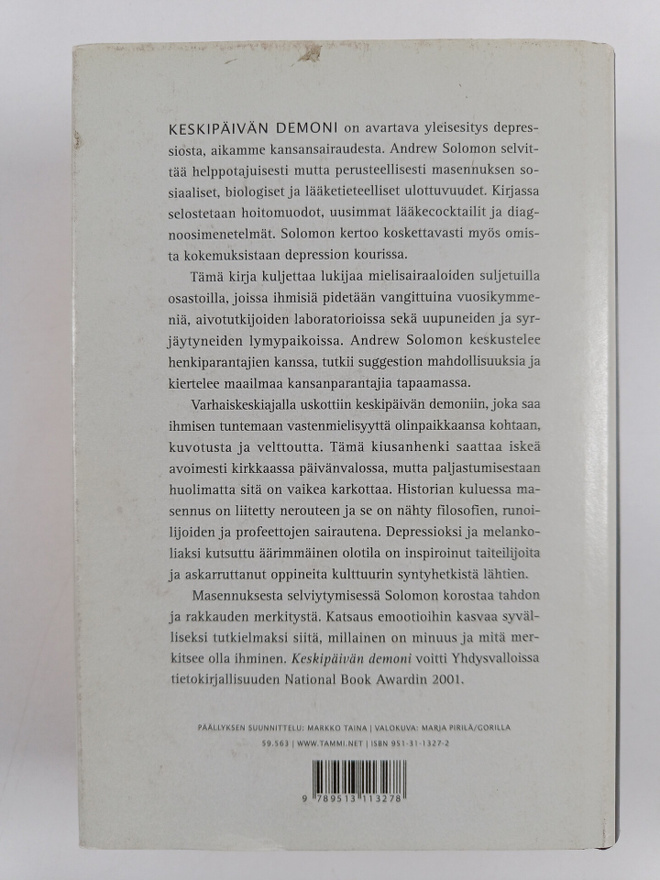 KESKIPÄIVÄN DEMONI on avartava yleisesitys depressiosta, aikamme kansansairaudesta. Andrew Solomon selvittää helppotajuisesti mutta perusteellisesti masennuksen sosiaaliset, biologiset ja lääketieteelliset ulottuvuudet. Kirjassa selostetaan hoitomuodot, uusimmat lääkecocktailit ja diagnoosimenetelmät. Solomon kertoo koskettavasti myös omista kokemuksistaan depression kourissa.

Tämä kirja kuljettaa lukijaa mielisairaaloiden suljetuilla osastoilla, joissa ihmisiä pidetään vangittuina vuosikymmeniä, aivotutkijoiden laboratorioissa sekä uupuneiden ja syrjäytyneiden lymypaikoissa. Andrew Solomon keskustelee henkiparantajien kanssa, tutkii suggestion mahdollisuuksia ja kiertelee maailmaa kansanparantajia tapaamassa.

Varhaiskeskiajalla uskottiin keskipäivän demoniin, joka saa ihmisen tuntemaan vastenmielisyyttä olinpaikkaansa kohtaan, kuvotusta ja velttoutta. Tämä kiusanhenki saattaa iskeä avoimesti kirkkaassa päivänvalossa, mutta paljastumisestaan huolimatta sitä on vaikea karkottaa. Historian kuluessa masennus on liitetty nerouteen ja se on nähty filosofien, runoilijoiden ja profeettojen sairautena. Depressioksi ja melankoliaksi kutsuttu äärimmäinen olotila on inspiroinut taiteilijoita ja askarruttanut oppineita kulttuurin syntyhetkistä lähtien.

Masennuksesta selviytymisessä Solomon korostaa tahdon ja rakkauden merkitystä. Katsaus emootioihin kasvaa syvälliseksi tutkielmaksi siitä, millainen on minuus ja mitä merkitsee olla ihminen. Keskipäivän demoni voitti Yhdysvalloissa tietokirjallisuuden National Book Awardin 2001.

PÄÄLLYKSEN SUUNNITTELU: MARKKO TAINA | VALOKUVA: MARJA PIRILÄ/GORILLA
59.563 | WWW.TAMMI.NET | ISBN 951-31-1327-2

9 789513 113278